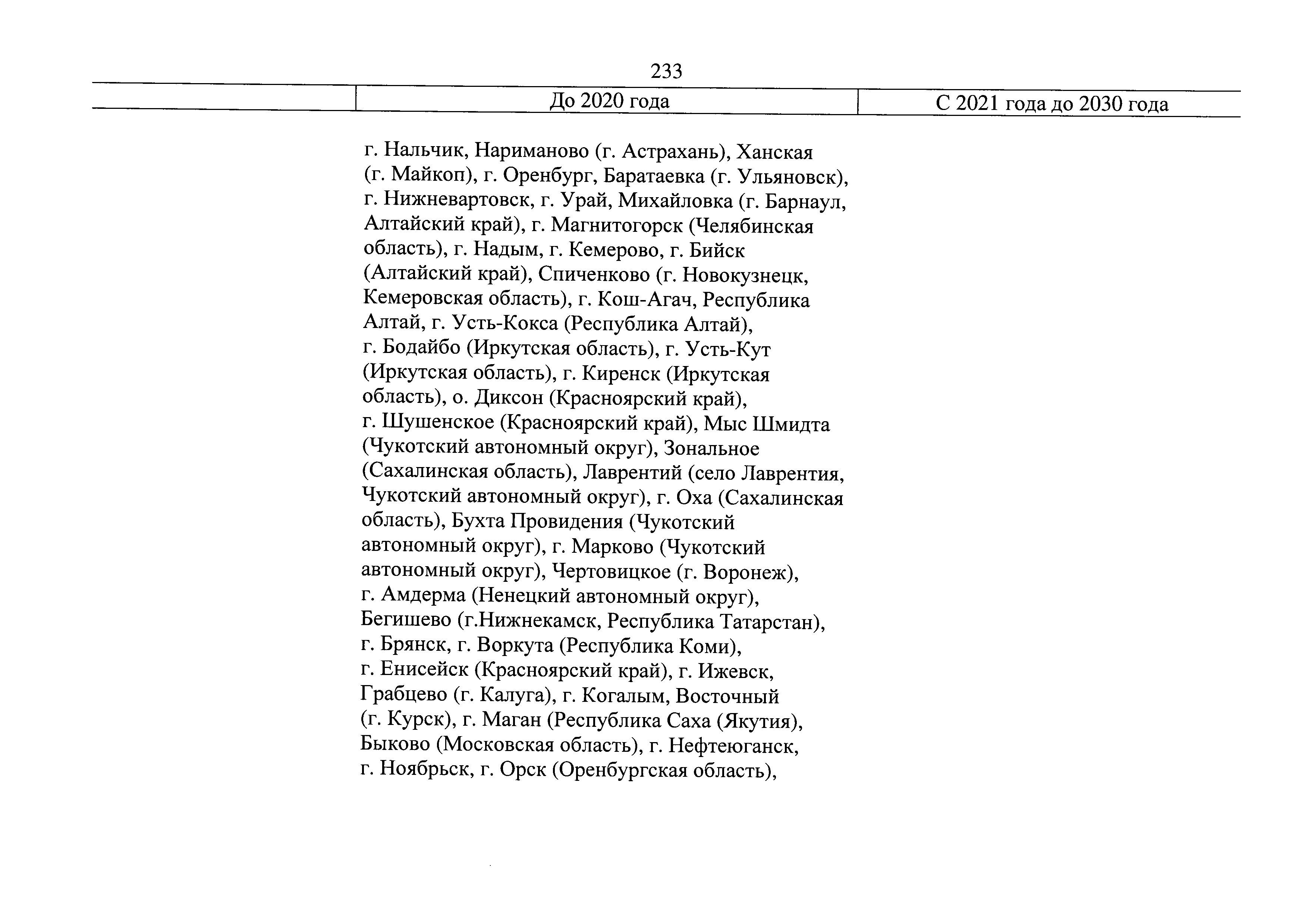 233

| | До 2020 года | С 2021 года до 2030 года |
|---|---|---|
| | г. Нальчик, Нариманово (г. Астрахань), Ханская (г. Майкоп), г. Оренбург, Баратаевка (г. Ульяновск), г. Нижневартовск, г. Урай, Михайловка (г. Барнаул, Алтайский край), г. Магнитогорск (Челябинская область), г. Надым, г. Кемерово, г. Бийск (Алтайский край), Спиченково (г. Новокузнецк, Кемеровская область), г. Кош-Агач, Республика Алтай, г. Усть-Кокса (Республика Алтай), г. Бодайбо (Иркутская область), г. Усть-Кут (Иркутская область), г. Киренск (Иркутская область), о. Диксон (Красноярский край), г. Шушенское (Красноярский край), Мыс Шмидта (Чукотский автономный округ), Зональное (Сахалинская область), Лаврентий (село Лаврентия, Чукотский автономный округ), г. Оха (Сахалинская область), Бухта Провидения (Чукотский автономный округ), г. Марково (Чукотский автономный округ), Чертовицкое (г. Воронеж), г. Амдерма (Ненецкий автономный округ), Бегишево (г.Нижнекамск, Республика Татарстан), г. Брянск, г. Воркута (Республика Коми), г. Енисейск (Красноярский край), г. Ижевск, Грабцево (г. Калуга), г. Когалым, Восточный (г. Курск), г. Маган (Республика Саха (Якутия), Быково (Московская область), г. Нефтеюганск, г. Ноябрьск, г. Орск (Оренбургская область), | |